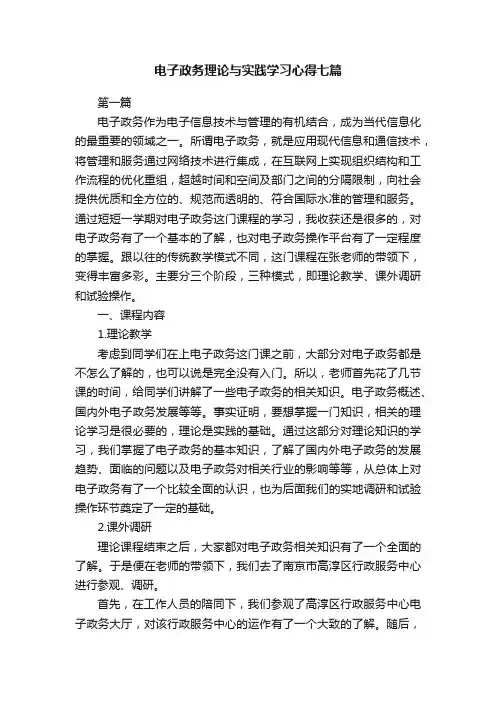 电子政务理论与实践学习心得七篇

第一篇

电子政务作为电子信息技术与管理的有机结合，成为当代信息化的最重要的领域之一。所谓电子政务，就是应用现代信息和通信技术，将管理和服务通过网络技术进行集成，在互联网上实现组织结构和工作流程的优化重组，超越时间和空间及部门之间的分隔限制，向社会提供优质和全方位的、规范而透明的、符合国际水准的管理和服务。通过短短一学期对电子政务这门课程的学习，我收获还是很多的，对电子政务有了一个基本的了解，也对电子政务操作平台有了一定程度的掌握。跟以往的传统教学模式不同，这门课程在张老师的带领下，变得丰富多彩。主要分三个阶段，三种模式，即理论教学、课外调研和试验操作。

一、课程内容

1.理论教学

考虑到同学们在上电子政务这门课之前，大部分对电子政务都是不怎么了解的，也可以说是完全没有入门。所以，老师首先花了几节课的时间，给同学们讲解了一些电子政务的相关知识。电子政务概述、国内外电子政务发展等等。事实证明，要想掌握一门知识，相关的理论学习是很必要的，理论是实践的基础。通过这部分对理论知识的学习，我们掌握了电子政务的基本知识，了解了国内外电子政务的发展趋势、面临的问题以及电子政务对相关行业的影响等等，从总体上对电子政务有了一个比较全面的认识，也为后面我们的实地调研和试验操作环节奠定了一定的基础。

2.课外调研

理论课程结束之后，大家都对电子政务相关知识有了一个全面的了解。于是便在老师的带领下，我们去了南京市高淳区行政服务中心进行参观、调研。

首先，在工作人员的陪同下，我们参观了高淳区行政服务中心电子政务大厅，对该行政服务中心的运作有了一个大致的了解。随后，